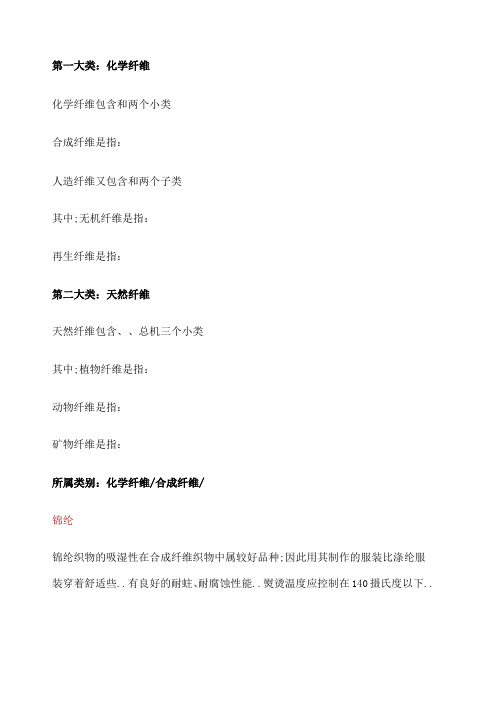 第一大类：化学纤维

化学纤维包含和两个小类

合成纤维是指：

人造纤维又包含和两个子类

其中;无机纤维是指：

再生纤维是指：

第二大类：天然纤维

天然纤维包含、、总机三个小类

其中;植物纤维是指：

动物纤维是指：

矿物纤维是指：

所属类别：化学纤维/合成纤维/

锦纶

锦纶织物的吸湿性在合成纤维织物中属较好品种;因此用其制作的服装比涤纶服装穿着舒适些..有良好的耐蛀、耐腐蚀性能..熨烫温度应控制在140摄氏度以下..